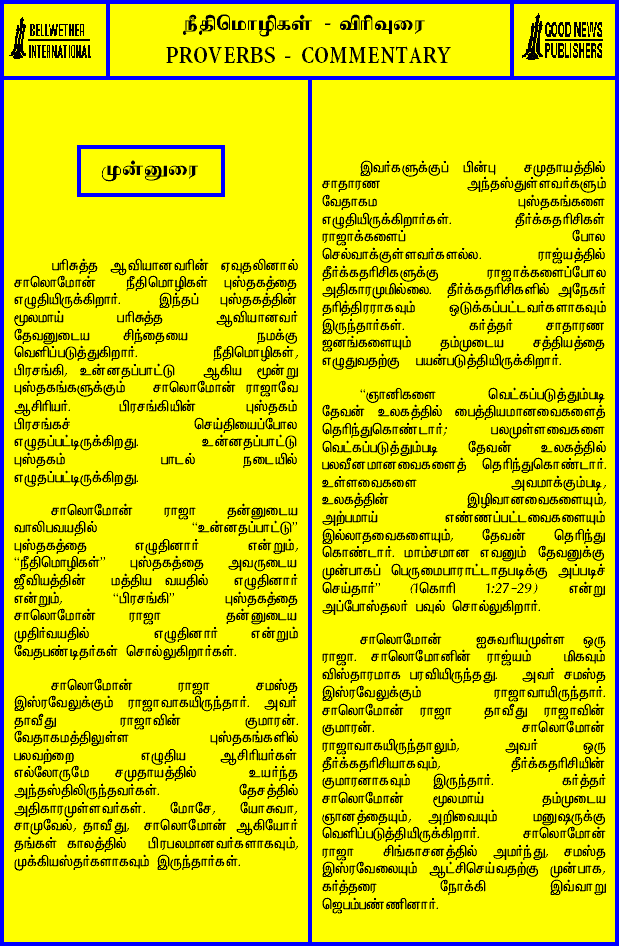 BELLWETHER INTERNATIONAL

நீதிமொழிகள் - விரிவுரை
PROVERBS - COMMENTARY

GOOD NEWS PUBLISHERS

முன்னுரை

பரிசுத்த ஆவியானவரின் ஏவுதலினால் சாலொமோன் நீதிமொழிகள் புஸ்தகத்தை எழுதியிருக்கிறார். இந்தப் புஸ்தகத்தின் மூலமாய் பரிசுத்த ஆவியானவர் தேவனுடைய சிந்தையை நமக்கு வெளிப்படுத்துகிறார். நீதிமொழிகள், பிரசங்கி, உன்னதப்பாட்டு ஆகிய மூன்று புஸ்தகங்களுக்கும் சாலொமோன் ராஜாவே ஆசிரியர். பிரசங்கியின் புஸ்தகம் பிரசங்கச் செய்தியைப்போல எழுதப்பட்டிருக்கிறது. உன்னதப்பாட்டு புஸ்தகம் பாடல் நடையில் எழுதப்பட்டிருக்கிறது.

சாலொமோன் ராஜா தன்னுடைய வாலிபவயதில் "உன்னதப்பாட்டு" புஸ்தகத்தை எழுதினார் என்றும், "நீதிமொழிகள்" புஸ்தகத்தை அவருடைய ஜீவியத்தின் மத்திய வயதில் எழுதினார் என்றும், "பிரசங்கி" புஸ்தகத்தை சாலொமோன் ராஜா தன்னுடைய முதிர்வயதில் எழுதினார் என்றும் வேதபண்டிதர்கள் சொல்லுகிறார்கள்.

சாலொமோன் ராஜா சமஸ்த இஸ்ரவேலுக்கும் ராஜாவாகயிருந்தார். அவர் தாவீது ராஜாவின் குமாரன். வேதாகமத்திலுள்ள புஸ்தகங்களில் பலவற்றை எழுதிய ஆசிரியர்கள் எல்லோருமே சமுதாயத்தில் உயர்ந்த அந்தஸ்திலிருந்தவர்கள். தேசத்தில் அதிகாரமுள்ளவர்கள். மோசே, யோசுவா, சாமுவேல், தாவீது, சாலொமோன் ஆகியோர் தங்கள் காலத்தில் பிரபலமானவர்களாகவும், முக்கியஸ்தர்களாகவும் இருந்தார்கள்.

இவர்களுக்குப் பின்பு சமுதாயத்தில் சாதாரண அந்தஸ்துள்ளவர்களும் வேதாகம புஸ்தகங்களை எழுதியிருக்கிறார்கள். தீர்க்கதரிசிகள் ராஜாக்களைப் போல செல்வாக்குள்ளவர்களல்ல. ராஜ்யத்தில் தீர்க்கதரிசிகளுக்கு ராஜாக்களைப்போல அதிகாரமுமில்லை. தீர்க்கதரிசிகளில் அநேகர் தரித்திரராகவும் ஒடுக்கப்பட்டவர்களாகவும் இருந்தார்கள். கர்த்தர் சாதாரண ஜனங்களையும் தம்முடைய சத்தியத்தை எழுதுவதற்கு பயன்படுத்தியிருக்கிறார்.

"ஞானிகளை வெட்கப்படுத்தும்படி தேவன் உலகத்தில் பைத்தியமானவைகளைத் தெரிந்துகொண்டார்; பலமுள்ளவைகளை வெட்கப்படுத்தும்படி தேவன் உலகத்தில் பலவீனமானவைகளைத் தெரிந்துகொண்டார். உள்ளவைகளை அவமாக்கும்படி, உலகத்தின் இழிவானவைகளையும், அற்பமாய் எண்ணப்பட்டவைகளையும் இல்லாதவைகளையும், தேவன் தெரிந்து கொண்டார். மாம்சமான எவனும் தேவனுக்கு முன்பாகப் பெருமைபாராட்டாதபடிக்கு அப்படிச் செய்தார்" (1கொரி 1:27-29) என்று அப்போஸ்தலர் பவுல் சொல்லுகிறார்.

சாலொமோன் ஐசுவரியமுள்ள ஒரு ராஜா. சாலொமோனின் ராஜ்யம் மிகவும் விஸ்தாரமாக பரவியிருந்தது. அவர் சமஸ்த இஸ்ரவேலுக்கும் ராஜாவாயிருந்தார். சாலொமோன் ராஜா தாவீது ராஜாவின் குமாரன். சாலொமோன் ராஜாவாகயிருந்தாலும், அவர் ஒரு தீர்க்கதரிசியாகவும், தீர்க்கதரிசியின் குமாரனாகவும் இருந்தார். கர்த்தர் சாலொமோன் மூலமாய் தம்முடைய ஞானத்தையும், அறிவையும் மனுஷருக்கு வெளிப்படுத்தியிருக்கிறார். சாலொமோன் ராஜா சிங்காசனத்தில் அமர்ந்து, சமஸ்த இஸ்ரவேலையும் ஆட்சிசெய்வதற்கு முன்பாக, கர்த்தரை நோக்கி இவ்வாறு ஜெபம்பண்ணினார்.